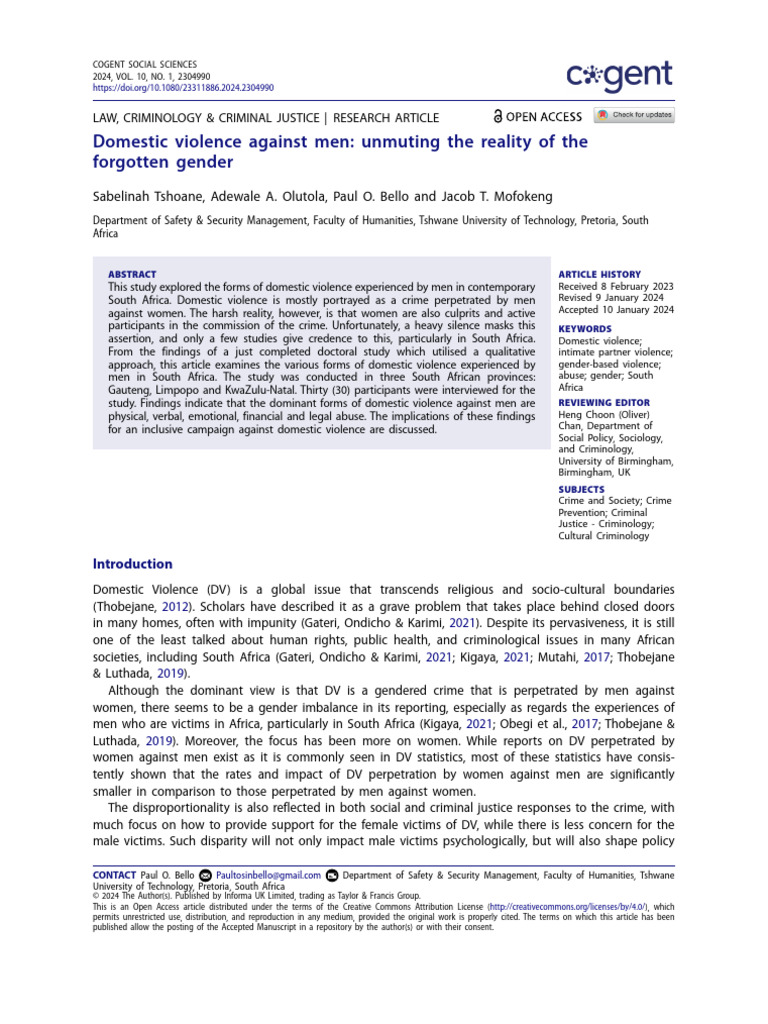 COGENT SOCIAL SCIENCES
2024, VOL. 10, NO. 1, 2304990
https://doi.org/10.1080/23311886.2024.2304990

cogent

LAW, CRIMINOLOGY & CRIMINAL JUSTICE | RESEARCH ARTICLE

OPEN ACCESS

Check for updates

Domestic violence against men: unmuting the reality of the forgotten gender

Sabelinah Tshoane, Adewale A. Olutola, Paul O. Bello and Jacob T. Mofokeng

Department of Safety & Security Management, Faculty of Humanities, Tshwane University of Technology, Pretoria, South Africa

ABSTRACT
This study explored the forms of domestic violence experienced by men in contemporary South Africa. Domestic violence is mostly portrayed as a crime perpetrated by men against women. The harsh reality, however, is that women are also culprits and active participants in the commission of the crime. Unfortunately, a heavy silence masks this assertion, and only a few studies give credence to this, particularly in South Africa. From the findings of a just completed doctoral study which utilised a qualitative approach, this article examines the various forms of domestic violence experienced by men in South Africa. The study was conducted in three South African provinces: Gauteng, Limpopo and KwaZulu-Natal. Thirty (30) participants were interviewed for the study. Findings indicate that the dominant forms of domestic violence against men are physical, verbal, emotional, financial and legal abuse. The implications of these findings for an inclusive campaign against domestic violence are discussed.

ARTICLE HISTORY
Received 8 February 2023
Revised 9 January 2024
Accepted 10 January 2024

KEYWORDS
Domestic violence; intimate partner violence; gender-based violence; abuse; gender; South Africa

REVIEWING EDITOR
Heng Choon (Oliver) Chan, Department of Social Policy, Sociology, and Criminology, University of Birmingham, Birmingham, UK

SUBJECTS
Crime and Society; Crime Prevention; Criminal Justice - Criminology; Cultural Criminology

Introduction

Domestic Violence (DV) is a global issue that transcends religious and socio-cultural boundaries (Thobejane, 2012). Scholars have described it as a grave problem that takes place behind closed doors in many homes, often with impunity (Gateri, Ondicho & Karimi, 2021). Despite its pervasiveness, it is still one of the least talked about human rights, public health, and criminological issues in many African societies, including South Africa (Gateri, Ondicho & Karimi, 2021; Kigaya, 2021; Mutahi, 2017; Thobejane & Luthada, 2019).

Although the dominant view is that DV is a gendered crime that is perpetrated by men against women, there seems to be a gender imbalance in its reporting, especially as regards the experiences of men who are victims in Africa, particularly in South Africa (Kigaya, 2021; Obegi et al., 2017; Thobejane & Luthada, 2019). Moreover, the focus has been more on women. While reports on DV perpetrated by women against men exist as it is commonly seen in DV statistics, most of these statistics have consistently shown that the rates and impact of DV perpetration by women against men are significantly smaller in comparison to those perpetrated by men against women.

The disproportionality is also reflected in both social and criminal justice responses to the crime, with much focus on how to provide support for the female victims of DV, while there is less concern for the male victims. Such disparity will not only impact male victims psychologically, but will also shape policy

CONTACT Paul O. Bello Paultosinbello@gmail.com Department of Safety & Security Management, Faculty of Humanities, Tshwane University of Technology, Pretoria, South Africa
© 2024 The Author(s). Published by Informa UK Limited, trading as Taylor & Francis Group.
This is an Open Access article distributed under the terms of the Creative Commons Attribution License (http://creativecommons.org/licenses/by/4.0/), which permits unrestricted use, distribution, and reproduction in any medium, provided the original work is properly cited. The terms on which this article has been published allow the posting of the Accepted Manuscript in a repository by the author(s) or with their consent.